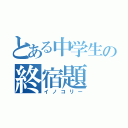 とある中学生の
終宿題
イノコリー